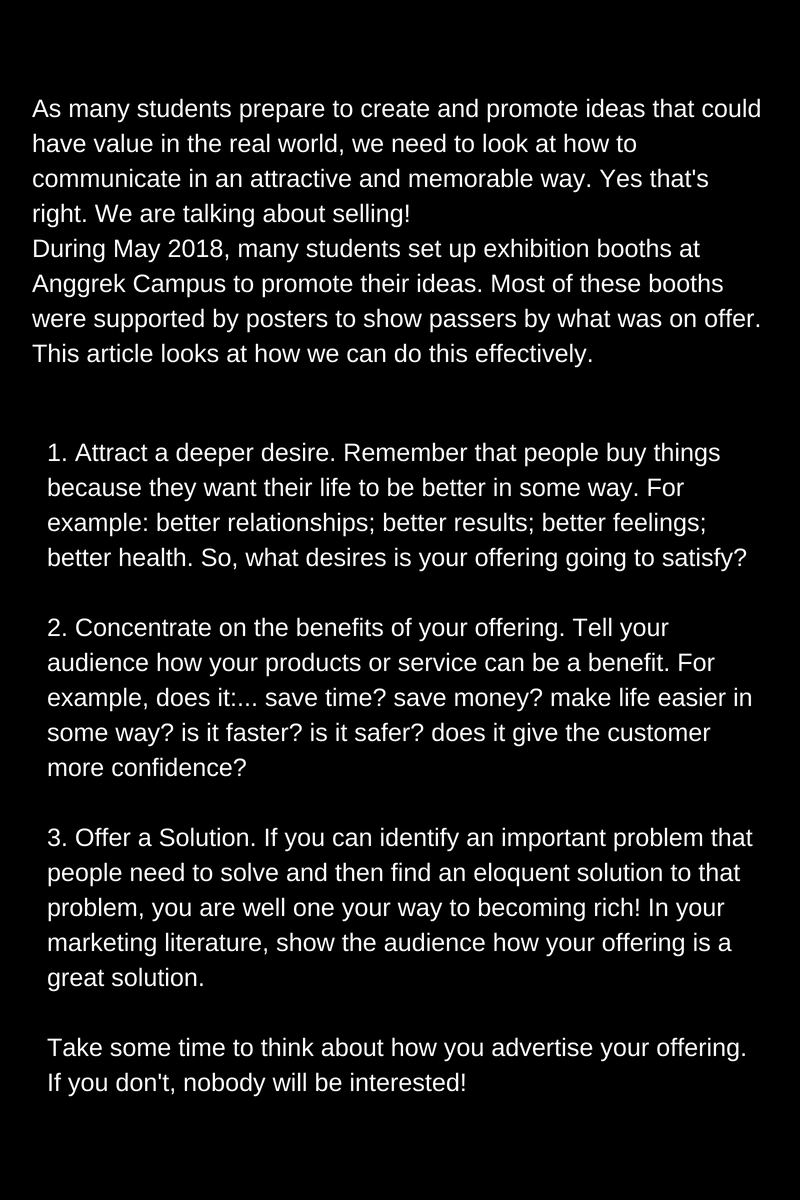 As many students prepare to create and promote ideas that could have value in the real world, we need to look at how to communicate in an attractive and memorable way. Yes that's right. We are talking about selling!
During May 2018, many students set up exhibition booths at Anggrek Campus to promote their ideas. Most of these booths were supported by posters to show passers by what was on offer. This article looks at how we can do this effectively.

1. Attract a deeper desire. Remember that people buy things because they want their life to be better in some way. For example: better relationships; better results; better feelings; better health. So, what desires is your offering going to satisfy?

2. Concentrate on the benefits of your offering. Tell your audience how your products or service can be a benefit. For example, does it:... save time? save money? make life easier in some way? is it faster? is it safer? does it give the customer more confidence?

3. Offer a Solution. If you can identify an important problem that people need to solve and then find an eloquent solution to that problem, you are well one your way to becoming rich! In your marketing literature, show the audience how your offering is a great solution.

Take some time to think about how you advertise your offering. If you don't, nobody will be interested!